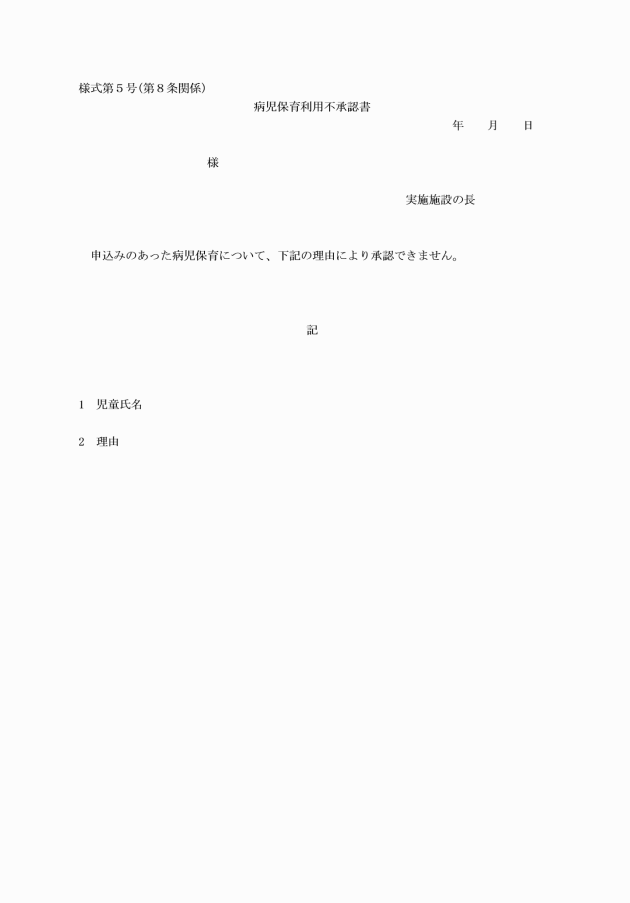 様式第５号(第８条関係)

病児保育利用不承認書

年　　月　　日

様

実施施設の長

申込みのあった病児保育について、下記の理由により承認できません。

記

1　児童氏名

2　理由